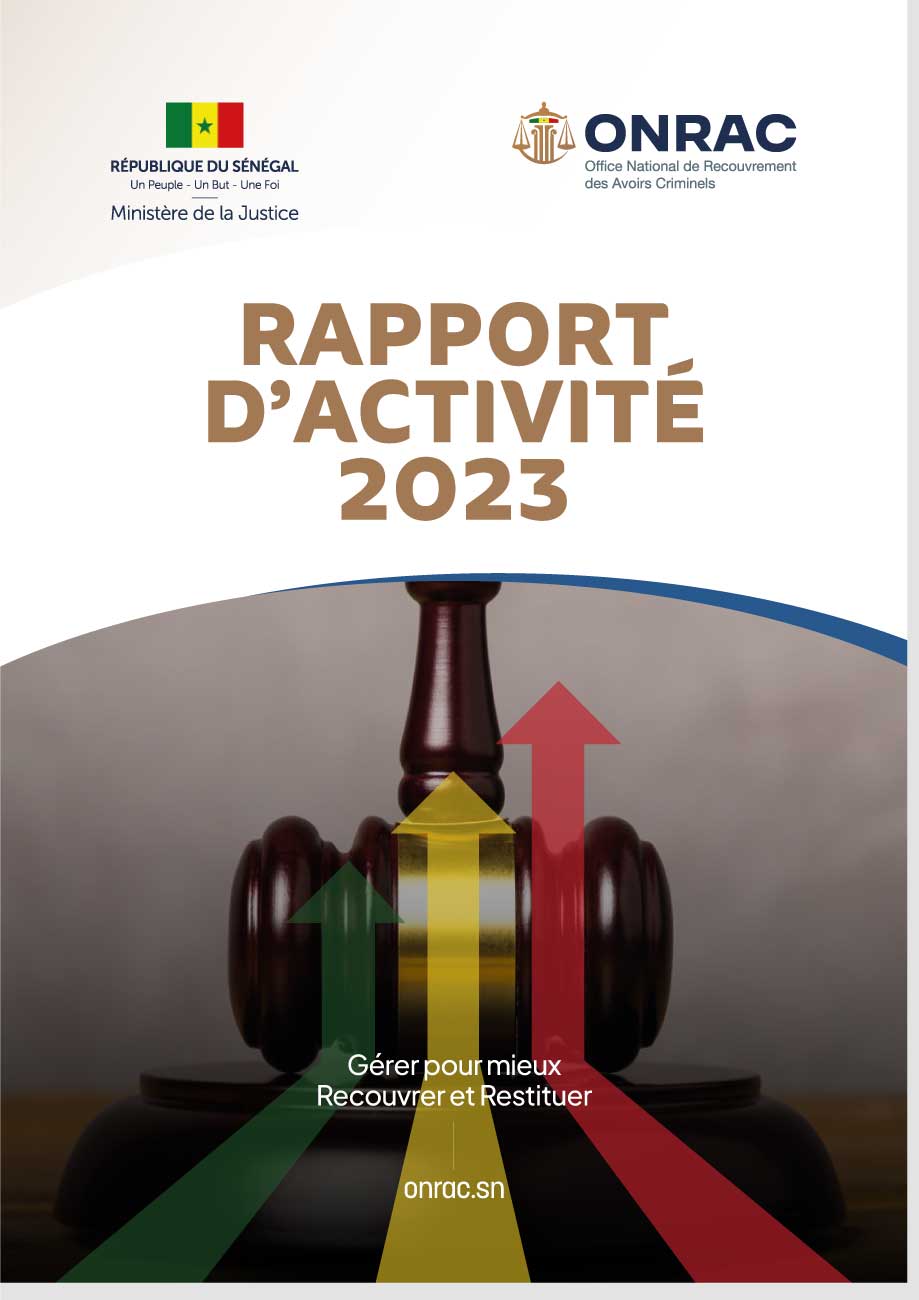 RÉPUBLIQUE DU SÉNÉGAL
Un Peuple - Un But - Une Foi
Ministère de la Justice

ONRAC
Office National de Recouvrement des Avoirs Criminels

RAPPORT D'ACTIVITÉ 2023

Gérer pour mieux Recouvrer et Restituer

onrac.sn